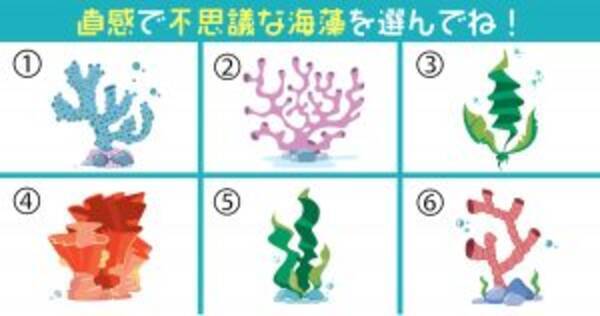 直感で不思議な海藻を選んでね！

①

②

③

④

⑤

⑥